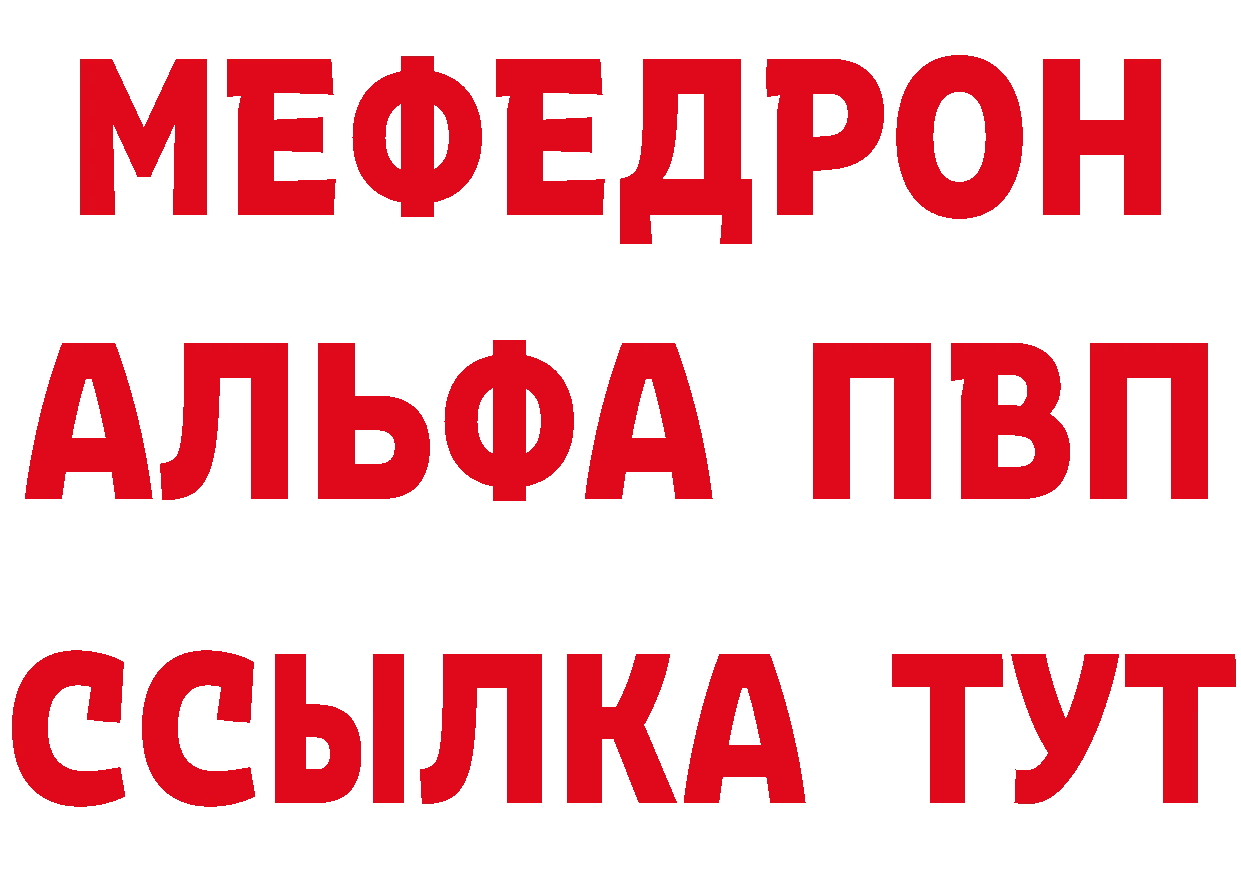 МЕФЕДРОН
АЛЬФА ПВП
ССЫЛКА ТУТ